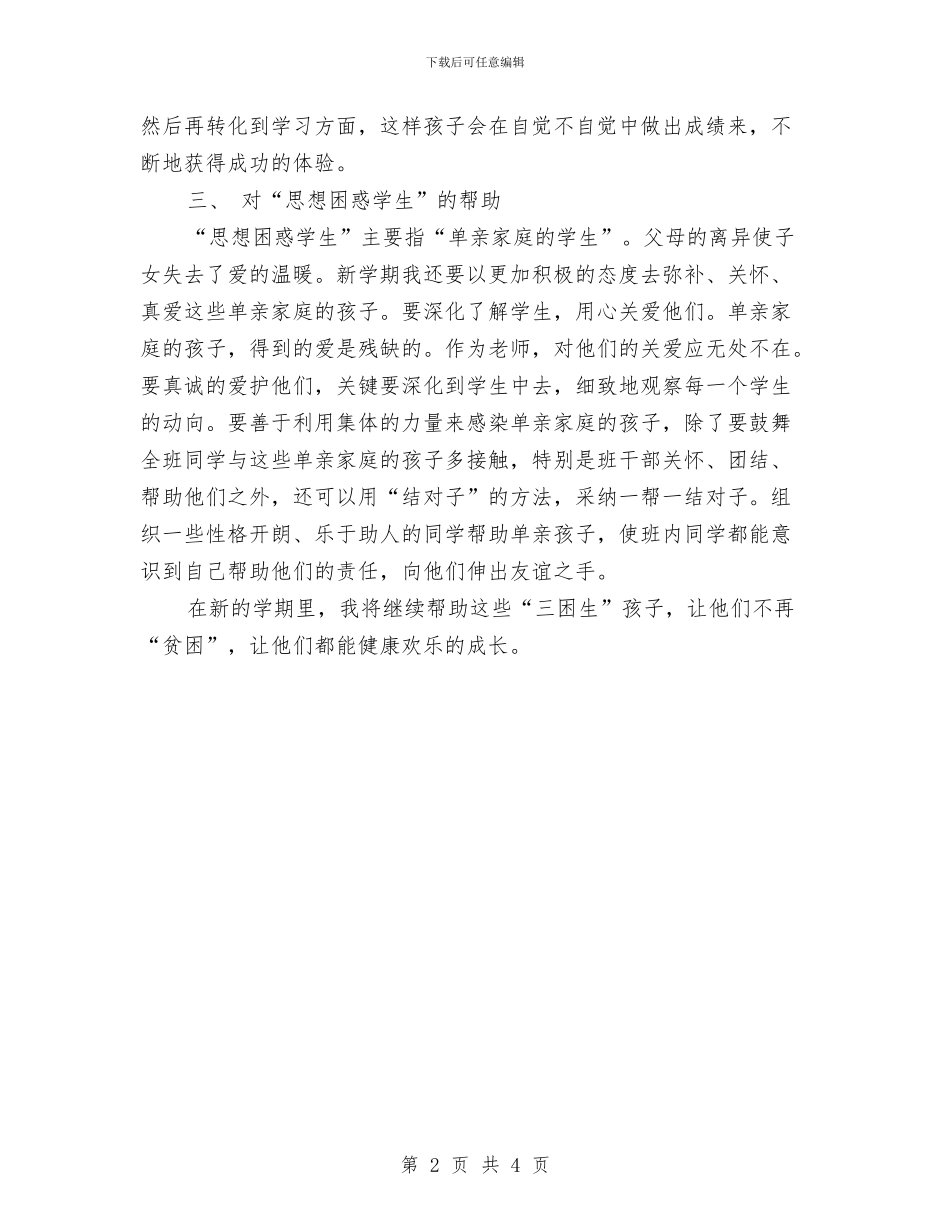 下载后可任意编辑

然后再转化到学习方面，这样孩子会在自觉不自觉中做出成绩来，不断地获得成功的体验。

三、 对“思想困惑学生”的帮助

“思想困惑学生”主要指“单亲家庭的学生”。父母的离异使子女失去了爱的温暖。新学期我还要以更加积极的态度去弥补、关怀、真爱这些单亲家庭的孩子。要深化了解学生，用心关爱他们。单亲家庭的孩子，得到的爱是残缺的。作为老师，对他们的关爱应无处不在。要真诚的爱护他们，关键要深化到学生中去，细致地观察每一个学生的动向。要善于利用集体的力量来感染单亲家庭的孩子，除了要鼓舞全班同学与这些单亲家庭的孩子多接触，特别是班干部关怀、团结、帮助他们之外，还可以用“结对子”的方法，采纳一帮一结对子。组织一些性格开朗、乐于助人的同学帮助单亲孩子，使班内同学都能意识到自己帮助他们的责任，向他们伸出友谊之手。

在新的学期里，我将继续帮助这些“三困生”孩子，让他们不再“贫困”，让他们都能健康欢乐的成长。

第 2 页 共 4 页